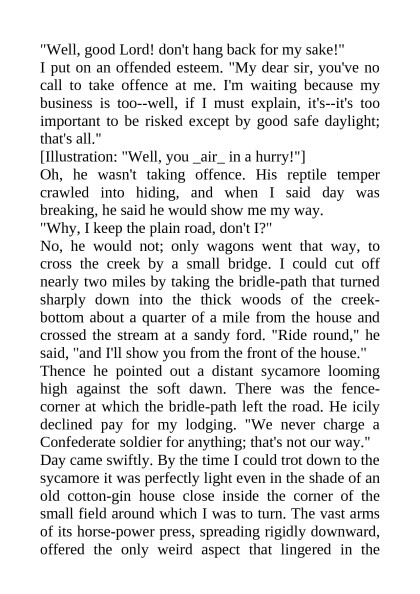 "Well, good Lord! don't hang back for my sake!"
I put on an offended esteem. "My dear sir, you've no call to take offence at me. I'm waiting because my business is too--well, if I must explain, it's--it's too important to be risked except by good safe daylight; that's all."
[Illustration: "Well, you _air_ in a hurry!"]
Oh, he wasn't taking offence. His reptile temper crawled into hiding, and when I said day was breaking, he said he would show me my way.
"Why, I keep the plain road, don't I?"
No, he would not; only wagons went that way, to cross the creek by a small bridge. I could cut off nearly two miles by taking the bridle-path that turned sharply down into the thick woods of the creek-bottom about a quarter of a mile from the house and crossed the stream at a sandy ford. "Ride round," he said, "and I'll show you from the front of the house."
Thence he pointed out a distant sycamore looming high against the soft dawn. There was the fence-corner at which the bridle-path left the road. He icily declined pay for my lodging. "We never charge a Confederate soldier for anything; that's not our way."
Day came swiftly. By the time I could trot down to the sycamore it was perfectly light even in the shade of an old cotton-gin house close inside the corner of the small field around which I was to turn. The vast arms of its horse-power press, spreading rigidly downward, offered the only weird aspect that lingered in the